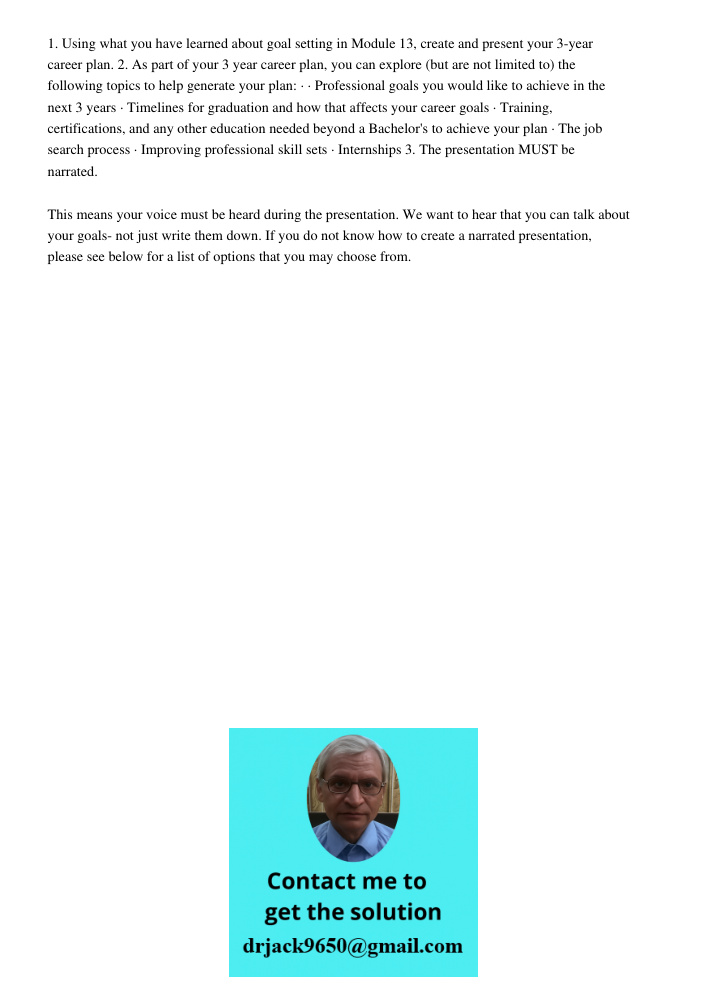 1. Using what you have learned about goal setting in Module 13, create and present your 3-year career plan. 2. As part of your 3 year career plan, you can explore (but are not limited to) the following topics to help generate your plan: · · Professional goals you would like to achieve in the next 3 years · Timelines for graduation and how that affects your career goals · Training, certifications, and any other education needed beyond a Bachelor's to achieve your plan · The job search process · Improving professional skill sets · Internships 3. The presentation MUST be narrated.

This means your voice must be heard during the presentation. We want to hear that you can talk about your goals- not just write them down. If you do not know how to create a narrated presentation, please see below for a list of options that you may choose from.

Contact me to get the solution
drjack9650@gmail.com